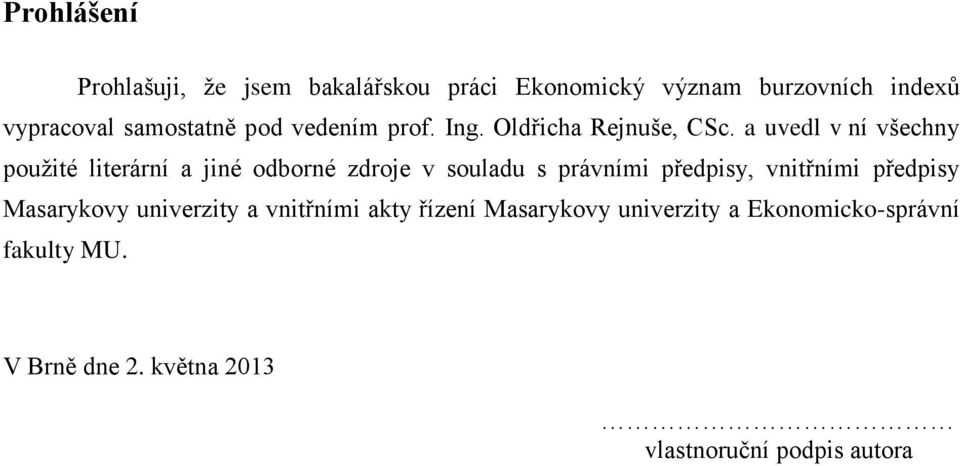 Prohlášení

Prohlašuji, že jsem bakalářskou práci Ekonomický význam burzovních indexů vypracoval samostatně pod vedením prof. Ing. Oldřicha Rejnuše, CSc. a uvedl v ní všechny použité literární a jiné odborné zdroje v souladu s právními předpisy, vnitřními předpisy Masarykovy univerzity a vnitřními akty řízení Masarykovy univerzity a Ekonomicko-správní fakulty MU.

V Brně dne 2. května 2013

…………………………………
vlastnoruční podpis autora